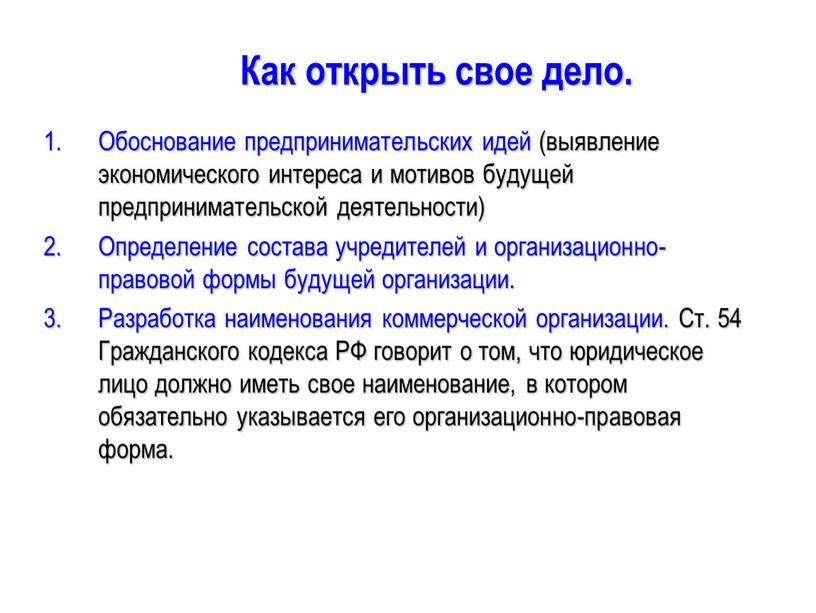 Как открыть свое дело.

1. Обоснование предпринимательских идей (выявление экономического интереса и мотивов будущей предпринимательской деятельности)

2. Определение состава учредителей и организационно-правовой формы будущей организации.

3. Разработка наименования коммерческой организации. Ст. 54 Гражданского кодекса РФ говорит о том, что юридическое лицо должно иметь свое наименование, в котором обязательно указывается его организационно-правовая форма.